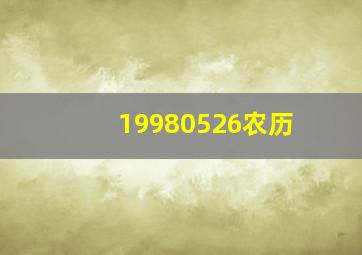 19980526农历